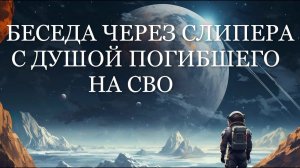 БЕСЕДА ЧЕРЕЗ СЛИПЕРА С ДУШОЙ ПОГИБШЕГО НА СВО